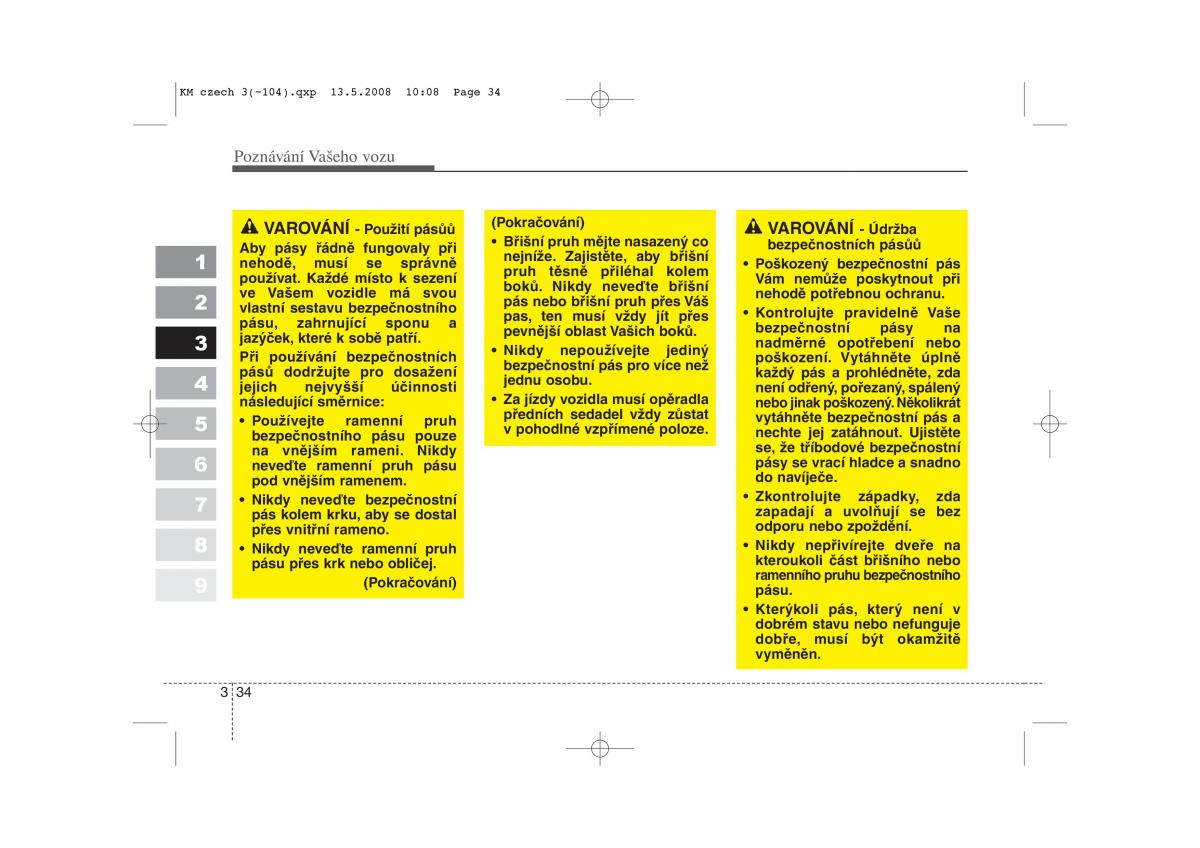 KM czech 3(~104).qxp 13.5.2008 10:08 Page 34

Poznávání Vašeho vozu

1
2
3
4
5
6
7
8
9

VAROVÁNÍ - Použití pásů
Aby pásy řádně fungovaly při nehodě, musí se správně používat. Každé místo k sezení ve Vašem vozidle má svou vlastní sestavu bezpečnostního pásu, zahrnující sponu a jazýček, které k sobě patří.

Při používání bezpečnostních pásů dodržujte pro dosažení jejich nejvyšší účinnosti následující směrnice:
• Používejte ramenní pruh bezpečnostního pásu pouze na vnějším rameni. Nikdy neveďte ramenní pruh pásu pod vnějším ramenem.
• Nikdy neveďte bezpečnostní pás kolem krku, aby se dostal přes vnitřní rameno.
• Nikdy neveďte ramenní pruh pásu přes krk nebo obličej.
(Pokračování)

(Pokračování)
• Břišní pruh mějte nasazený co nejníže. Zajistěte, aby břišní pruh těsně přiléhal kolem boků. Nikdy neveďte břišní pás nebo břišní pruh přes Váš pas, ten musí vždy jít přes pevnější oblast Vašich boků.
• Nikdy nepoužívejte jediný bezpečnostní pás pro více než jednu osobu.
• Za jízdy vozidla musí opěradla předních sedadel vždy zůstat v pohodlné vzpřímené poloze.

VAROVÁNÍ - Údržba bezpečnostních pásů
• Poškozený bezpečnostní pás Vám nemůže poskytnout při nehodě potřebnou ochranu.
• Kontrolujte pravidelně Vaše bezpečnostní pásy na nadměrné opotřebení nebo poškození. Vytáhněte úplně každý pás a prohlédněte, zda není odřený, pořezaný, spálený nebo jinak poškozený. Několikrát vytáhněte bezpečnostní pás a nechte jej zatáhnout. Ujistěte se, že tříbodové bezpečnostní pásy se vrací hladce a snadno do navíječe.
• Zkontrolujte západky, zda zapadají a uvolňují se bez odporu nebo zpoždění.
• Nikdy nepřivírejte dveře na kteroukoli část břišního nebo ramenního pruhu bezpečnostního pásu.
• Kterýkoli pás, který není v dobrém stavu nebo nefunguje dobře, musí být okamžitě vyměněn.

3 34